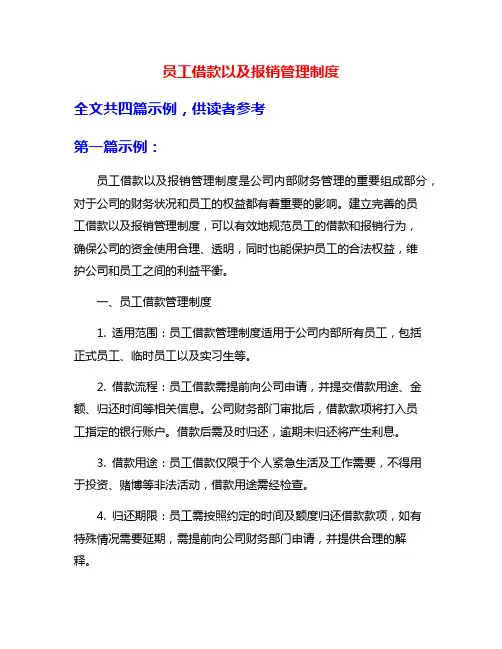 员工借款以及报销管理制度

全文共四篇示例，供读者参考

第一篇示例：

员工借款以及报销管理制度是公司内部财务管理的重要组成部分，对于公司的财务状况和员工的权益都有着重要的影响。建立完善的员工借款以及报销管理制度，可以有效地规范员工的借款和报销行为，确保公司的资金使用合理、透明，同时也能保护员工的合法权益，维护公司和员工之间的利益平衡。

一、员工借款管理制度

1. 适用范围：员工借款管理制度适用于公司内部所有员工，包括正式员工、临时员工以及实习生等。

2. 借款流程：员工借款需提前向公司申请，并提交借款用途、金额、归还时间等相关信息。公司财务部门审批后，借款款项将打入员工指定的银行账户。借款后需及时归还，逾期未归还将产生利息。

3. 借款用途：员工借款仅限于个人紧急生活及工作需要，不得用于投资、赌博等非法活动，借款用途需经检查。

4. 归还期限：员工需按照约定的时间及额度归还借款款项，如有特殊情况需要延期，需提前向公司财务部门申请，并提供合理的解释。